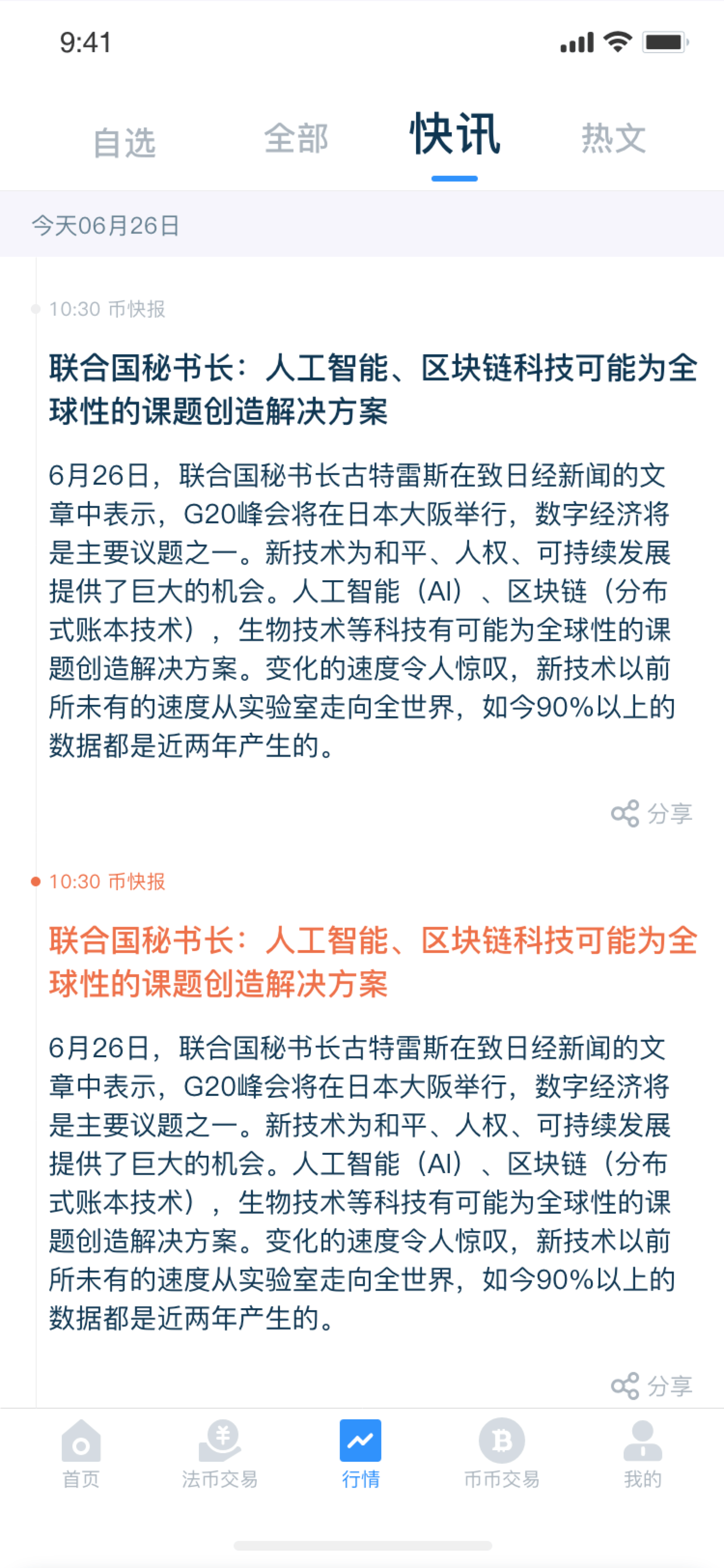 9:41

自选　全部　快讯　热文

今天06月26日

10:30 币快报

联合国秘书长：人工智能、区块链科技可能为全球性的课题创造解决方案

6月26日，联合国秘书长古特雷斯在致日经新闻的文章中表示，G20峰会将在日本大阪举行，数字经济将是主要议题之一。新技术为和平、人权、可持续发展提供了巨大的机会。人工智能（AI）、区块链（分布式账本技术），生物技术等科技有可能为全球性的课题创造解决方案。变化的速度令人惊叹，新技术以前所未有的速度从实验室走向全世界，如今90%以上的数据都是近两年产生的。

分享

10:30 币快报

联合国秘书长：人工智能、区块链科技可能为全球性的课题创造解决方案

6月26日，联合国秘书长古特雷斯在致日经新闻的文章中表示，G20峰会将在日本大阪举行，数字经济将是主要议题之一。新技术为和平、人权、可持续发展提供了巨大的机会。人工智能（AI）、区块链（分布式账本技术），生物技术等科技有可能为全球性的课题创造解决方案。变化的速度令人惊叹，新技术以前所未有的速度从实验室走向全世界，如今90%以上的数据都是近两年产生的。

分享

首页　法币交易　行情　币币交易　我的